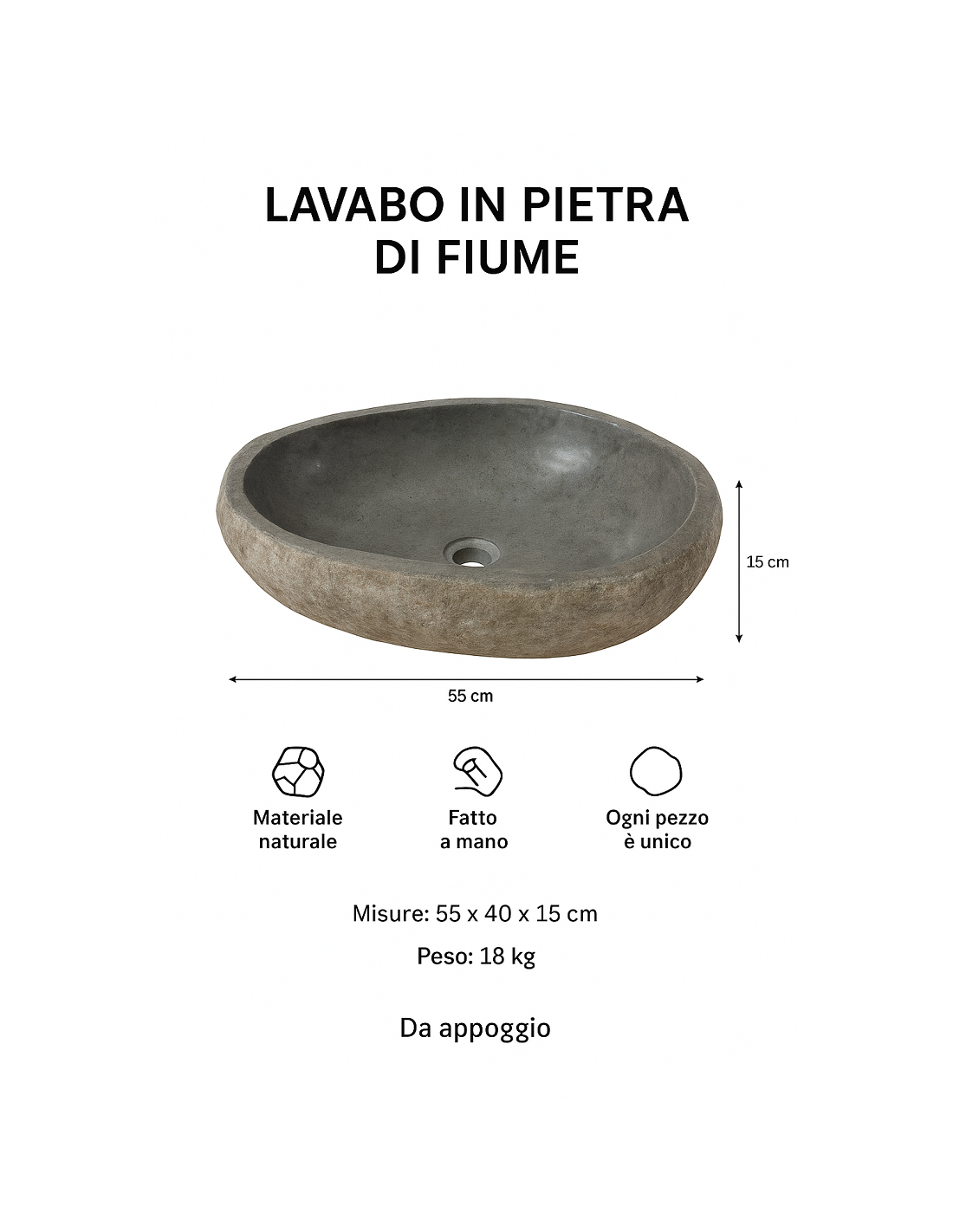 LAVABO IN PIETRA DI FIUME

15 cm

55 cm

Materiale naturale

Fatto a mano

Ogni pezzo è unico

Misure: 55 x 40 x 15 cm

Peso: 18 kg

Da appoggio